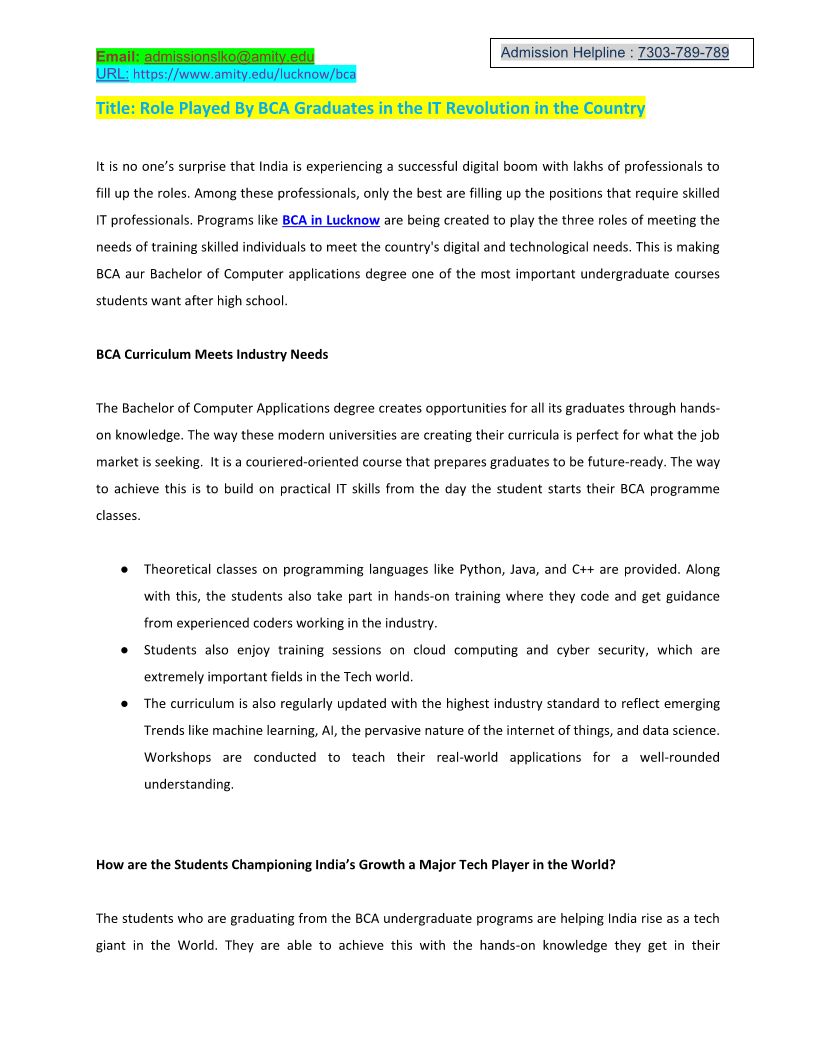 Email: admissionslko@amity.edu
URL: https://www.amity.edu/lucknow/bca

Admission Helpline : 7303-789-789

Title: Role Played By BCA Graduates in the IT Revolution in the Country

It is no one's surprise that India is experiencing a successful digital boom with lakhs of professionals to fill up the roles. Among these professionals, only the best are filling up the positions that require skilled IT professionals. Programs like BCA in Lucknow are being created to play the three roles of meeting the needs of training skilled individuals to meet the country's digital and technological needs. This is making BCA aur Bachelor of Computer applications degree one of the most important undergraduate courses students want after high school.

BCA Curriculum Meets Industry Needs

The Bachelor of Computer Applications degree creates opportunities for all its graduates through hands-on knowledge. The way these modern universities are creating their curricula is perfect for what the job market is seeking. It is a couriered-oriented course that prepares graduates to be future-ready. The way to achieve this is to build on practical IT skills from the day the student starts their BCA programme classes.

● Theoretical classes on programming languages like Python, Java, and C++ are provided. Along with this, the students also take part in hands-on training where they code and get guidance from experienced coders working in the industry.
● Students also enjoy training sessions on cloud computing and cyber security, which are extremely important fields in the Tech world.
● The curriculum is also regularly updated with the highest industry standard to reflect emerging Trends like machine learning, AI, the pervasive nature of the internet of things, and data science. Workshops are conducted to teach their real-world applications for a well-rounded understanding.

How are the Students Championing India's Growth a Major Tech Player in the World?

The students who are graduating from the BCA undergraduate programs are helping India rise as a tech giant in the World. They are able to achieve this with the hands-on knowledge they get in their